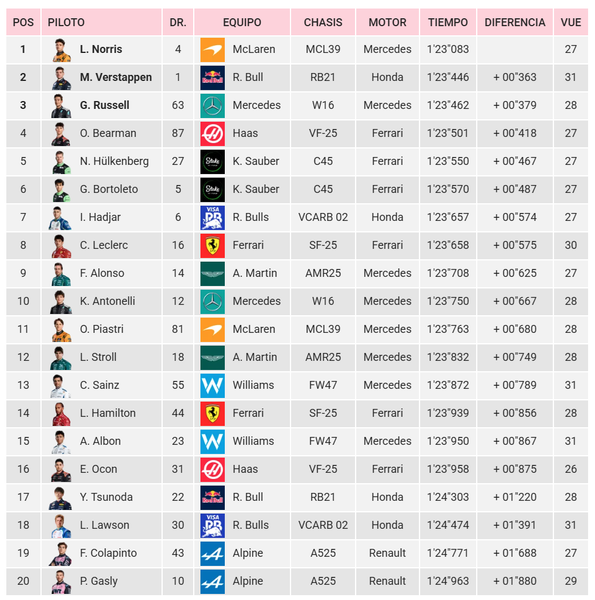 | POS | PILOTO | DR. | EQUIPO | CHASIS | MOTOR | TIEMPO | DIFERENCIA | VUE |
|---|---|---|---|---|---|---|---|---|
| 1 | L. Norris | 4 | McLaren | MCL39 | Mercedes | 1'23"083 | | 27 |
| 2 | M. Verstappen | 1 | R. Bull | RB21 | Honda | 1'23"446 | + 00"363 | 31 |
| 3 | G. Russell | 63 | Mercedes | W16 | Mercedes | 1'23"462 | + 00"379 | 28 |
| 4 | O. Bearman | 87 | Haas | VF-25 | Ferrari | 1'23"501 | + 00"418 | 27 |
| 5 | N. Hülkenberg | 27 | K. Sauber | C45 | Ferrari | 1'23"550 | + 00"467 | 27 |
| 6 | G. Bortoleto | 5 | K. Sauber | C45 | Ferrari | 1'23"570 | + 00"487 | 27 |
| 7 | I. Hadjar | 6 | R. Bulls | VCARB 02 | Honda | 1'23"657 | + 00"574 | 27 |
| 8 | C. Leclerc | 16 | Ferrari | SF-25 | Ferrari | 1'23"658 | + 00"575 | 30 |
| 9 | F. Alonso | 14 | A. Martin | AMR25 | Mercedes | 1'23"708 | + 00"625 | 27 |
| 10 | K. Antonelli | 12 | Mercedes | W16 | Mercedes | 1'23"750 | + 00"667 | 28 |
| 11 | O. Piastri | 81 | McLaren | MCL39 | Mercedes | 1'23"763 | + 00"680 | 28 |
| 12 | L. Stroll | 18 | A. Martin | AMR25 | Mercedes | 1'23"832 | + 00"749 | 28 |
| 13 | C. Sainz | 55 | Williams | FW47 | Mercedes | 1'23"872 | + 00"789 | 31 |
| 14 | L. Hamilton | 44 | Ferrari | SF-25 | Ferrari | 1'23"939 | + 00"856 | 28 |
| 15 | A. Albon | 23 | Williams | FW47 | Mercedes | 1'23"950 | + 00"867 | 31 |
| 16 | E. Ocon | 31 | Haas | VF-25 | Ferrari | 1'23"958 | + 00"875 | 26 |
| 17 | Y. Tsunoda | 22 | R. Bull | RB21 | Honda | 1'24"303 | + 01"220 | 28 |
| 18 | L. Lawson | 30 | R. Bulls | VCARB 02 | Honda | 1'24"474 | + 01"391 | 31 |
| 19 | F. Colapinto | 43 | Alpine | A525 | Renault | 1'24"771 | + 01"688 | 27 |
| 20 | P. Gasly | 10 | Alpine | A525 | Renault | 1'24"963 | + 01"880 | 29 |